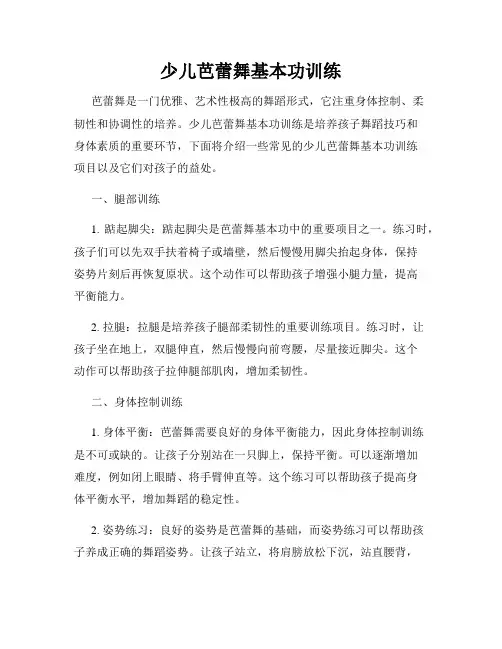 少儿芭蕾舞基本功训练

芭蕾舞是一门优雅、艺术性极高的舞蹈形式，它注重身体控制、柔韧性和协调性的培养。少儿芭蕾舞基本功训练是培养孩子舞蹈技巧和身体素质的重要环节，下面将介绍一些常见的少儿芭蕾舞基本功训练项目以及它们对孩子的益处。

一、腿部训练

1. 踮起脚尖：踮起脚尖是芭蕾舞基本功中的重要项目之一。练习时，孩子们可以先双手扶着椅子或墙壁，然后慢慢用脚尖抬起身体，保持姿势片刻后再恢复原状。这个动作可以帮助孩子增强小腿力量，提高平衡能力。

2. 拉腿：拉腿是培养孩子腿部柔韧性的重要训练项目。练习时，让孩子坐在地上，双腿伸直，然后慢慢向前弯腰，尽量接近脚尖。这个动作可以帮助孩子拉伸腿部肌肉，增加柔韧性。

二、身体控制训练

1. 身体平衡：芭蕾舞需要良好的身体平衡能力，因此身体控制训练是不可或缺的。让孩子分别站在一只脚上，保持平衡。可以逐渐增加难度，例如闭上眼睛、将手臂伸直等。这个练习可以帮助孩子提高身体平衡水平，增加舞蹈的稳定性。

2. 姿势练习：良好的姿势是芭蕾舞的基础，而姿势练习可以帮助孩子养成正确的舞蹈姿势。让孩子站立，将肩膀放松下沉，站直腰背，